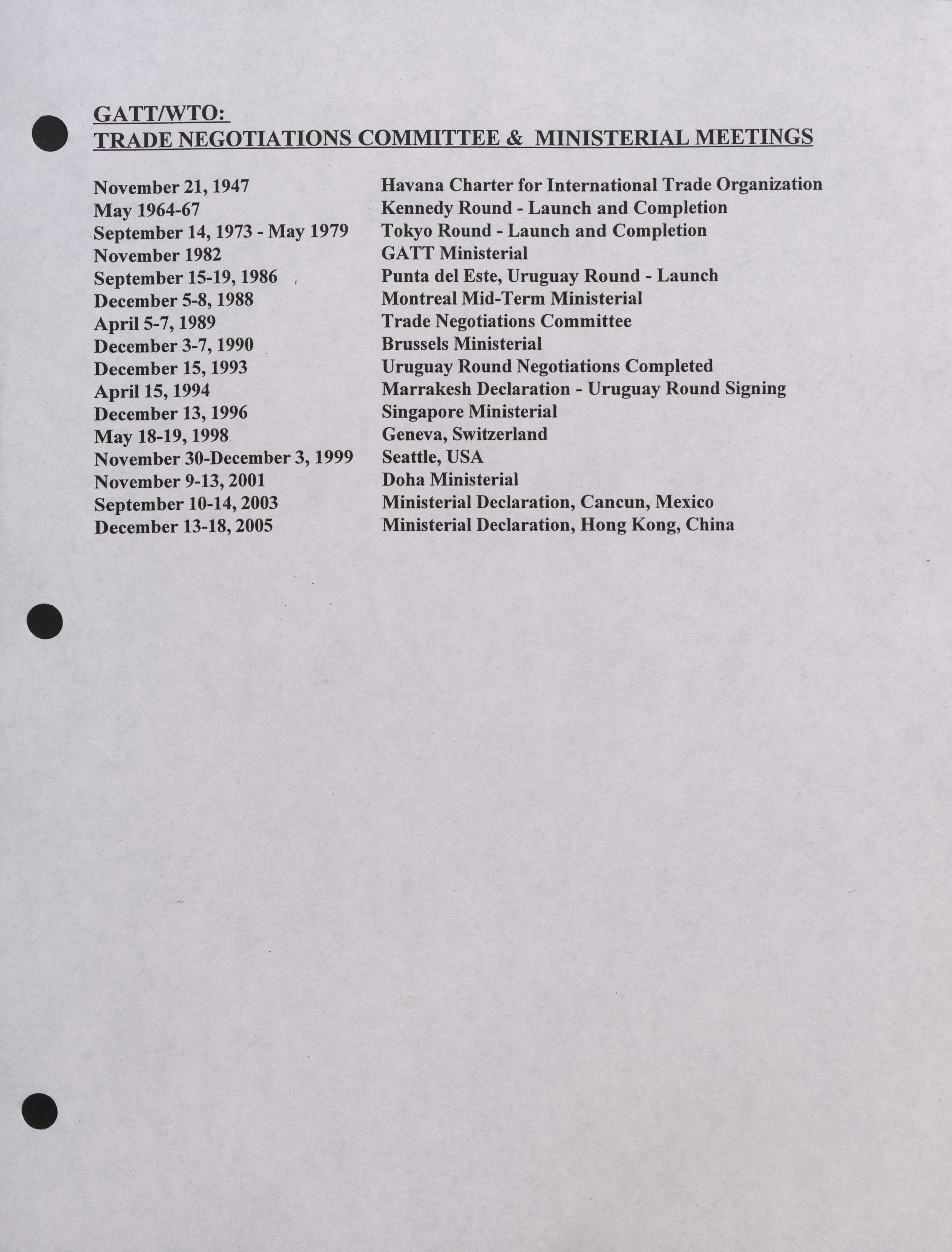 GATT/WTO:
TRADE NEGOTIATIONS COMMITTEE & MINISTERIAL MEETINGS

| | |
|---|---|
| November 21, 1947 | Havana Charter for International Trade Organization |
| May 1964-67 | Kennedy Round - Launch and Completion |
| September 14, 1973 - May 1979 | Tokyo Round - Launch and Completion |
| November 1982 | GATT Ministerial |
| September 15-19, 1986 | Punta del Este, Uruguay Round - Launch |
| December 5-8, 1988 | Montreal Mid-Term Ministerial |
| April 5-7, 1989 | Trade Negotiations Committee |
| December 3-7, 1990 | Brussels Ministerial |
| December 15, 1993 | Uruguay Round Negotiations Completed |
| April 15, 1994 | Marrakesh Declaration - Uruguay Round Signing |
| December 13, 1996 | Singapore Ministerial |
| May 18-19, 1998 | Geneva, Switzerland |
| November 30-December 3, 1999 | Seattle, USA |
| November 9-13, 2001 | Doha Ministerial |
| September 10-14, 2003 | Ministerial Declaration, Cancun, Mexico |
| December 13-18, 2005 | Ministerial Declaration, Hong Kong, China |